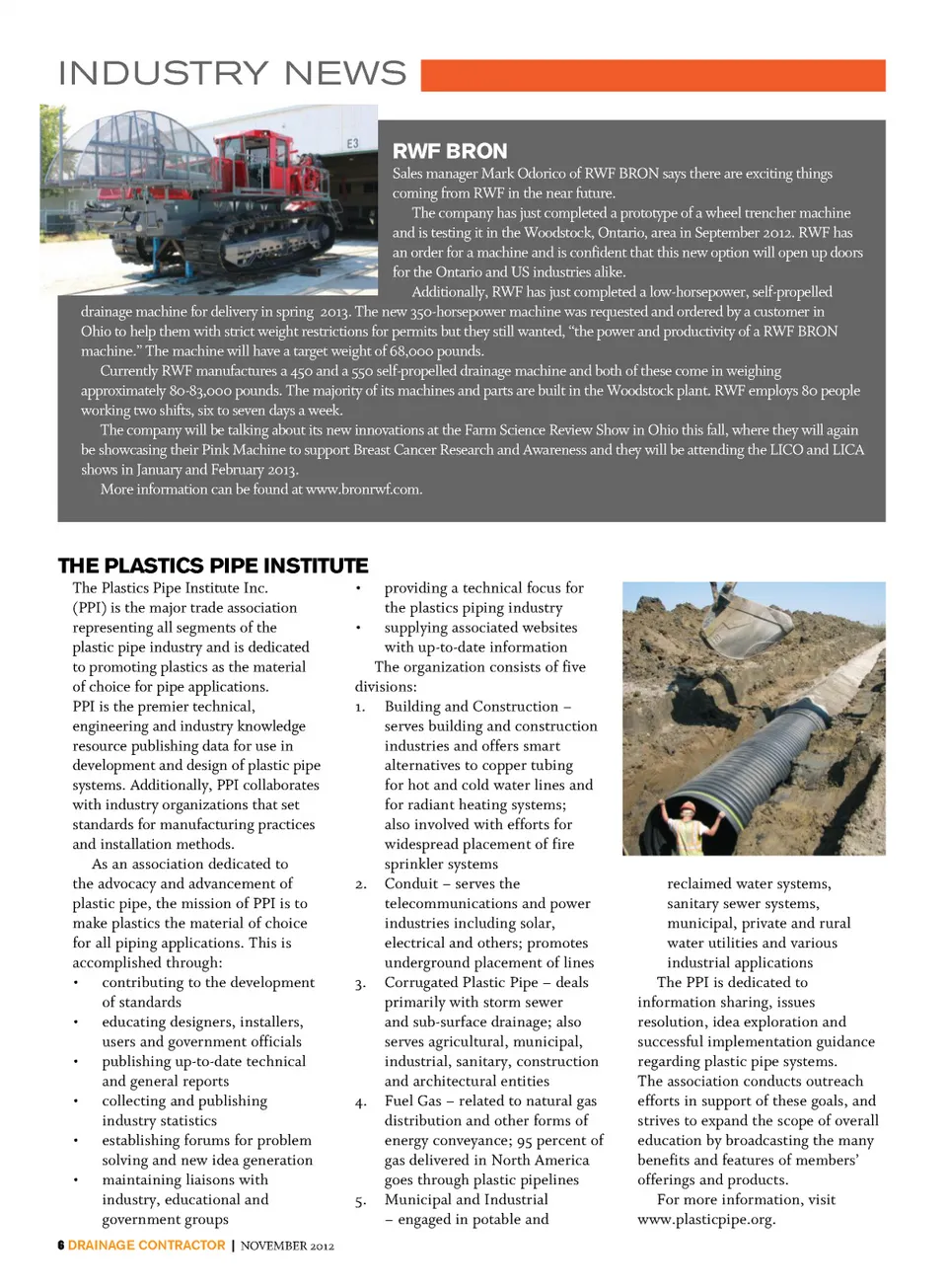 INDUSTRY NEWS

E3

RWF BRON

Sales manager Mark Odorico of RWF BRON says there are exciting things coming from RWF in the near future.

The company has just completed a prototype of a wheel trencher machine and is testing it in the Woodstock, Ontario, area in September 2012. RWF has an order for a machine and is confident that this new option will open up doors for the Ontario and US industries alike.

Additionally, RWF has just completed a low-horsepower, self-propelled drainage machine for delivery in spring 2013. The new 350-horsepower machine was requested and ordered by a customer in Ohio to help them with strict weight restrictions for permits but they still wanted, "the power and productivity of a RWF BRON machine." The machine will have a target weight of 68,000 pounds.

Currently RWF manufactures a 450 and a 550 self-propelled drainage machine and both of these come in weighing approximately 80-83,000 pounds. The majority of its machines and parts are built in the Woodstock plant. RWF employs 80 people working two shifts, six to seven days a week.

The company will be talking about its new innovations at the Farm Science Review Show in Ohio this fall, where they will again be showcasing their Pink Machine to support Breast Cancer Research and Awareness and they will be attending the LICO and LICA shows in January and February 2013.

More information can be found at www.bronrwf.com.

THE PLASTICS PIPE INSTITUTE

The Plastics Pipe Institute Inc. (PPI) is the major trade association representing all segments of the plastic pipe industry and is dedicated to promoting plastics as the material of choice for pipe applications. PPI is the premier technical, engineering and industry knowledge resource publishing data for use in development and design of plastic pipe systems. Additionally, PPI collaborates with industry organizations that set standards for manufacturing practices and installation methods.

As an association dedicated to the advocacy and advancement of plastic pipe, the mission of PPI is to make plastics the material of choice for all piping applications. This is accomplished through:
• contributing to the development of standards
• educating designers, installers, users and government officials
• publishing up-to-date technical and general reports
• collecting and publishing industry statistics
• establishing forums for problem solving and new idea generation
• maintaining liaisons with industry, educational and government groups
• providing a technical focus for the plastics piping industry
• supplying associated websites with up-to-date information

The organization consists of five divisions:
1. Building and Construction – serves building and construction industries and offers smart alternatives to copper tubing for hot and cold water lines and for radiant heating systems; also involved with efforts for widespread placement of fire sprinkler systems
2. Conduit – serves the telecommunications and power industries including solar, electrical and others; promotes underground placement of lines
3. Corrugated Plastic Pipe – deals primarily with storm sewer and sub-surface drainage; also serves agricultural, municipal, industrial, sanitary, construction and architectural entities
4. Fuel Gas – related to natural gas distribution and other forms of energy conveyance; 95 percent of gas delivered in North America goes through plastic pipelines
5. Municipal and Industrial – engaged in potable and reclaimed water systems, sanitary sewer systems, municipal, private and rural water utilities and various industrial applications

The PPI is dedicated to information sharing, issues resolution, idea exploration and successful implementation guidance regarding plastic pipe systems. The association conducts outreach efforts in support of these goals, and strives to expand the scope of overall education by broadcasting the many benefits and features of members' offerings and products.

For more information, visit www.plasticpipe.org.

6 DRAINAGE CONTRACTOR | NOVEMBER 2012